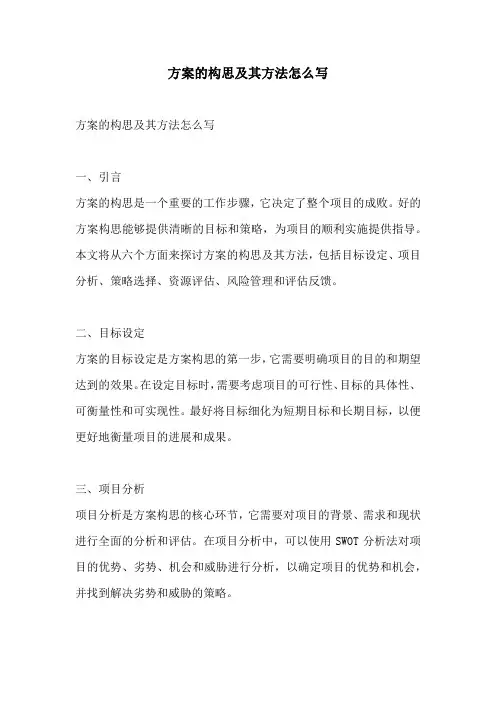 方案的构思及其方法怎么写

方案的构思及其方法怎么写

一、引言

方案的构思是一个重要的工作步骤，它决定了整个项目的成败。好的方案构思能够提供清晰的目标和策略，为项目的顺利实施提供指导。本文将从六个方面来探讨方案的构思及其方法，包括目标设定、项目分析、策略选择、资源评估、风险管理和评估反馈。

二、目标设定

方案的目标设定是方案构思的第一步，它需要明确项目的目的和期望达到的效果。在设定目标时，需要考虑项目的可行性、目标的具体性、可衡量性和可实现性。最好将目标细化为短期目标和长期目标，以便更好地衡量项目的进展和成果。

三、项目分析

项目分析是方案构思的核心环节，它需要对项目的背景、需求和现状进行全面的分析和评估。在项目分析中，可以使用 SWOT 分析法对项目的优势、劣势、机会和威胁进行分析，以确定项目的优势和机会，并找到解决劣势和威胁的策略。